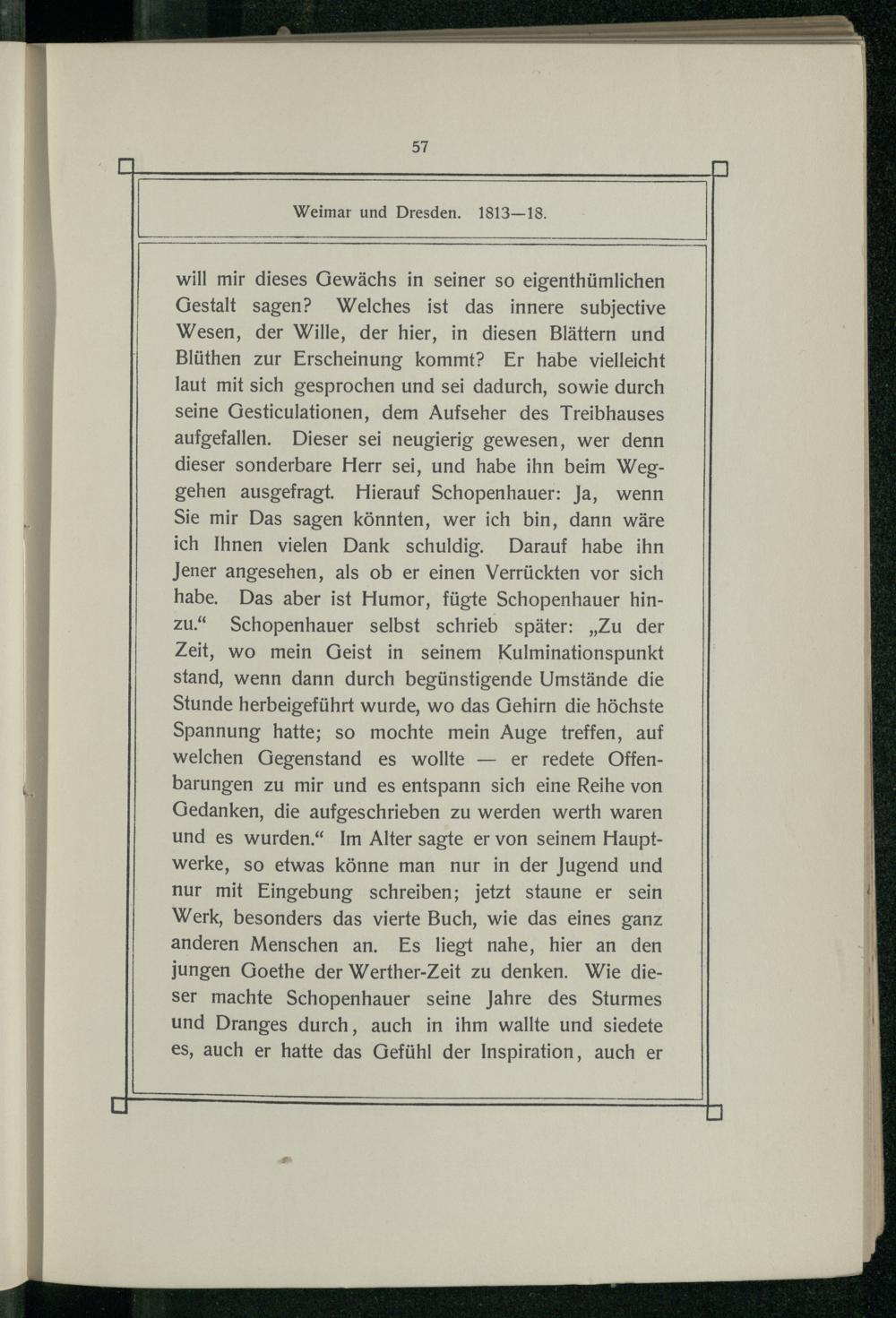 57

Weimar und Dresden. 1813—18.

will mir dieses Gewächs in seiner so eigenthümlichen Gestalt sagen? Welches ist das innere subjective Wesen, der Wille, der hier, in diesen Blättern und Blüthen zur Erscheinung kommt? Er habe vielleicht laut mit sich gesprochen und sei dadurch, sowie durch seine Gesticulationen, dem Aufseher des Treibhauses aufgefallen. Dieser sei neugierig gewesen, wer denn dieser sonderbare Herr sei, und habe ihn beim Weggehen ausgefragt. Hierauf Schopenhauer: Ja, wenn Sie mir Das sagen könnten, wer ich bin, dann wäre ich Ihnen vielen Dank schuldig. Darauf habe ihn Jener angesehen, als ob er einen Verrückten vor sich habe. Das aber ist Humor, fügte Schopenhauer hinzu.“ Schopenhauer selbst schrieb später: „Zu der Zeit, wo mein Geist in seinem Kulminationspunkt stand, wenn dann durch begünstigende Umstände die Stunde herbeigeführt wurde, wo das Gehirn die höchste Spannung hatte; so mochte mein Auge treffen, auf welchen Gegenstand es wollte — er redete Offenbarungen zu mir und es entspann sich eine Reihe von Gedanken, die aufgeschrieben zu werden werth waren und es wurden.“ Im Alter sagte er von seinem Hauptwerke, so etwas könne man nur in der Jugend und nur mit Eingebung schreiben; jetzt staune er sein Werk, besonders das vierte Buch, wie das eines ganz anderen Menschen an. Es liegt nahe, hier an den jungen Goethe der Werther-Zeit zu denken. Wie dieser machte Schopenhauer seine Jahre des Sturmes und Dranges durch, auch in ihm wallte und siedete es, auch er hatte das Gefühl der Inspiration, auch er